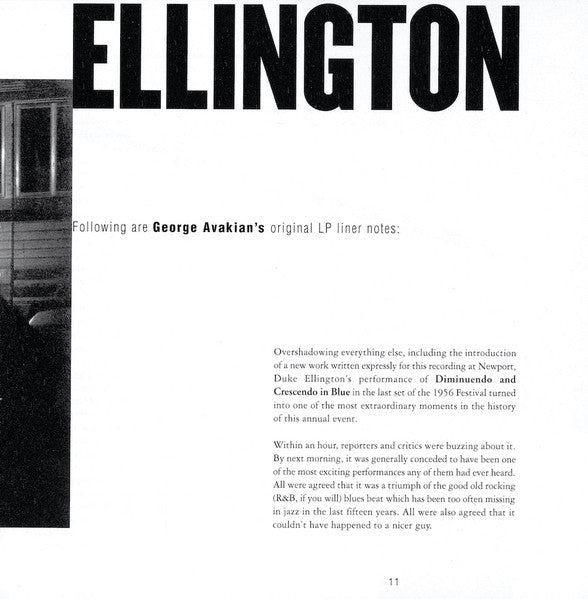 ELLINGTON

Following are George Avakian's original LP liner notes:

Overshadowing everything else, including the introduction of a new work written expressly for this recording at Newport, Duke Ellington's performance of Diminuendo and Crescendo in Blue in the last set of the 1956 Festival turned into one of the most extraordinary moments in the history of this annual event.

Within an hour, reporters and critics were buzzing about it. By next morning, it was generally conceded to have been one of the most exciting performances any of them had ever heard. All were agreed that it was a triumph of the good old rocking (R&B, if you will) blues beat which has been too often missing in jazz in the last fifteen years. All were also agreed that it couldn't have happened to a nicer guy.

11